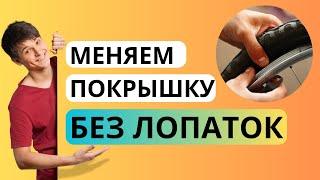 МЕНЯЕМ
ПОКРЫШКУ
БЕЗ ЛОПАТОК